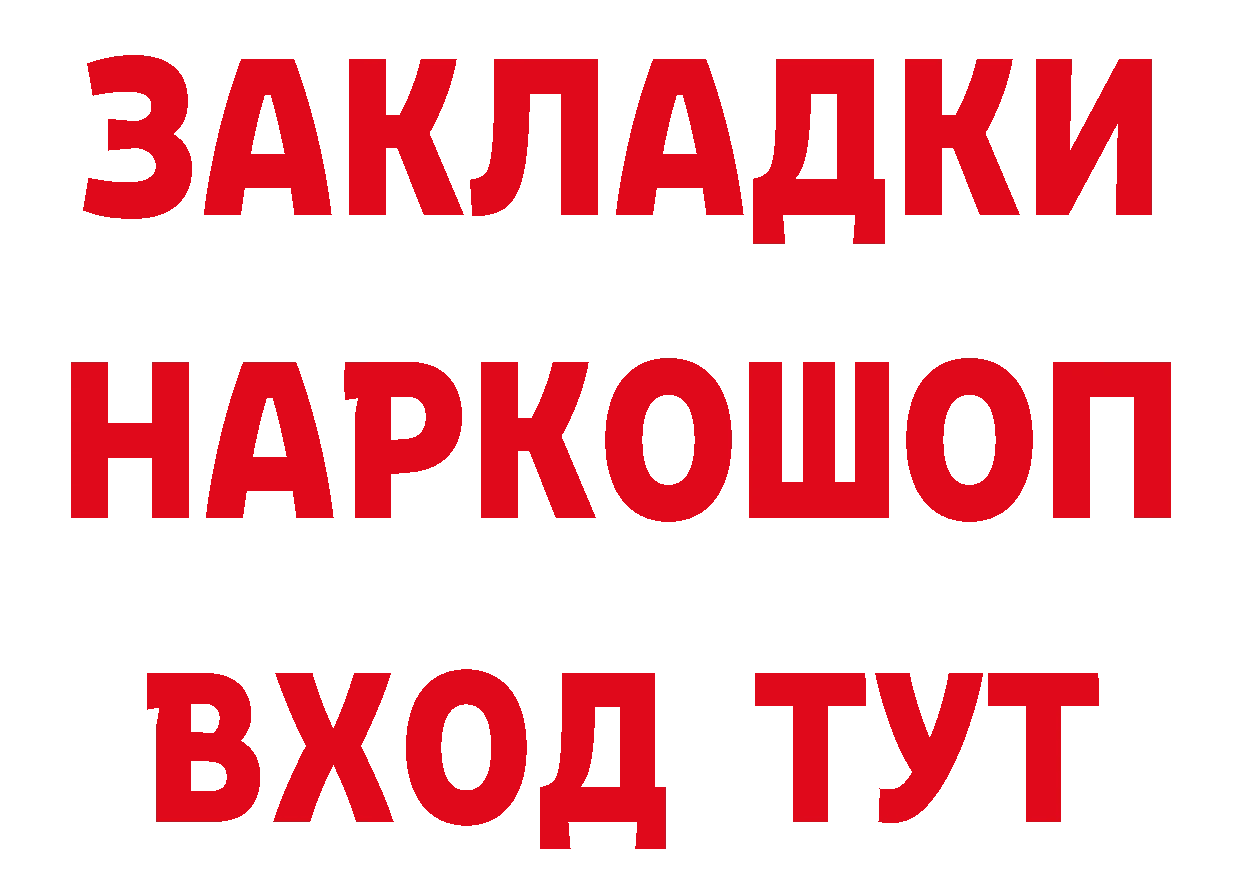 ЗАКЛАДКИ НАРКОШОП ВХОД ТУТ